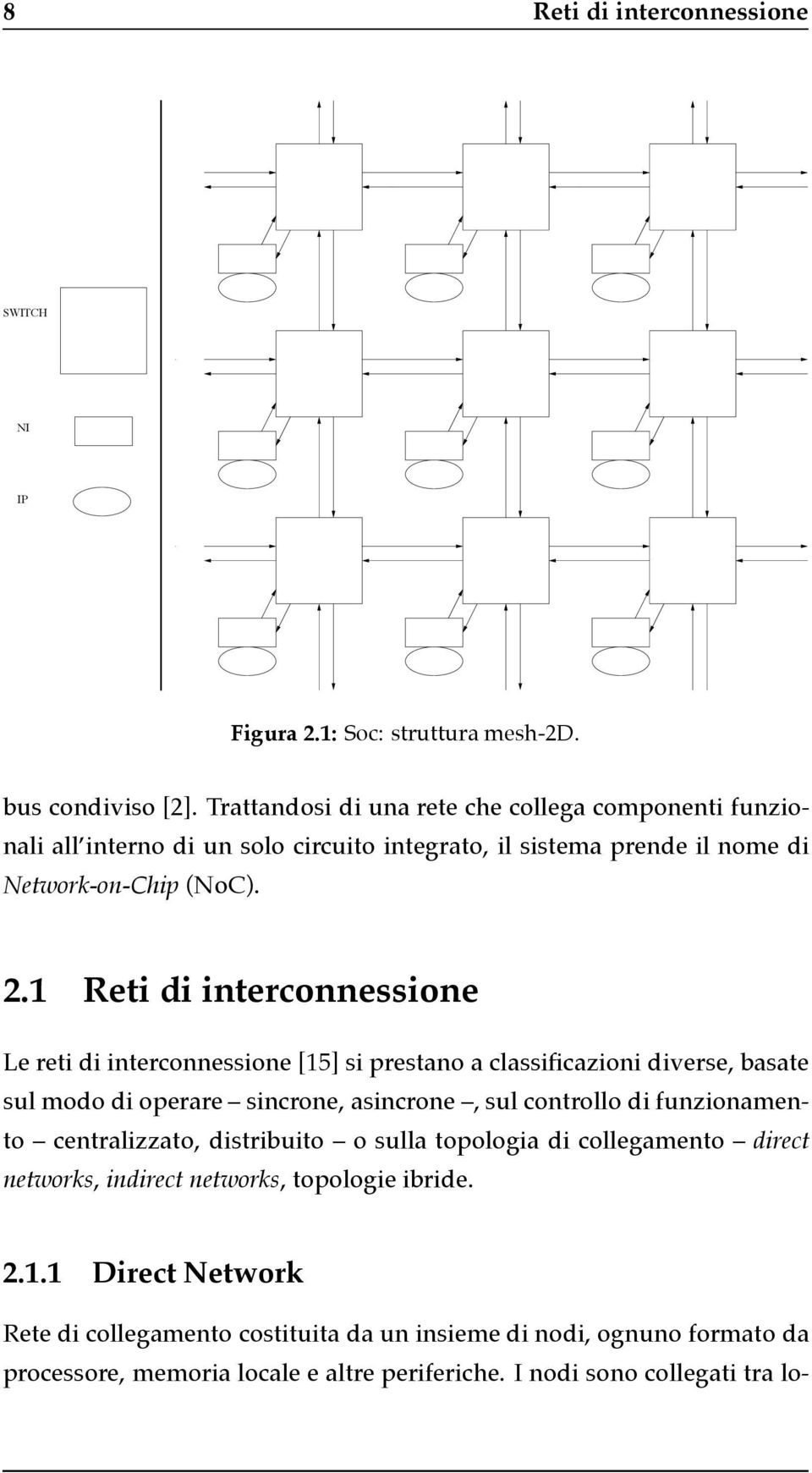 8 Reti di interconnessione

SWITCH

NI

IP

Figura 2.1: Soc: struttura mesh-2D.

bus condiviso [2]. Trattandosi di una rete che collega componenti funzionali all'interno di un solo circuito integrato, il sistema prende il nome di Network-on-Chip (NoC).

2.1 Reti di interconnessione

Le reti di interconnessione [15] si prestano a classificazioni diverse, basate sul modo di operare – sincrone, asincrone –, sul controllo di funzionamento – centralizzato, distribuito – o sulla topologia di collegamento – direct networks, indirect networks, topologie ibride.

2.1.1 Direct Network

Rete di collegamento costituita da un insieme di nodi, ognuno formato da processore, memoria locale e altre periferiche. I nodi sono collegati tra lo-